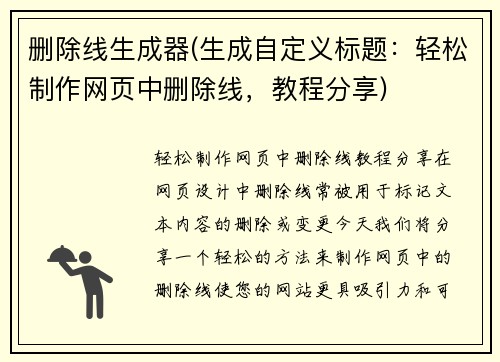 删除线生成器(生成自定义标题：轻松制作网页中删除线，教程分享)

轻松制作网页中删除线教程分享在网页设计中删除线常被用于标记文本内容的删除或变更今天我们将分享一个轻松的方法来制作网页中的删除线使您的网站更具吸引力和可